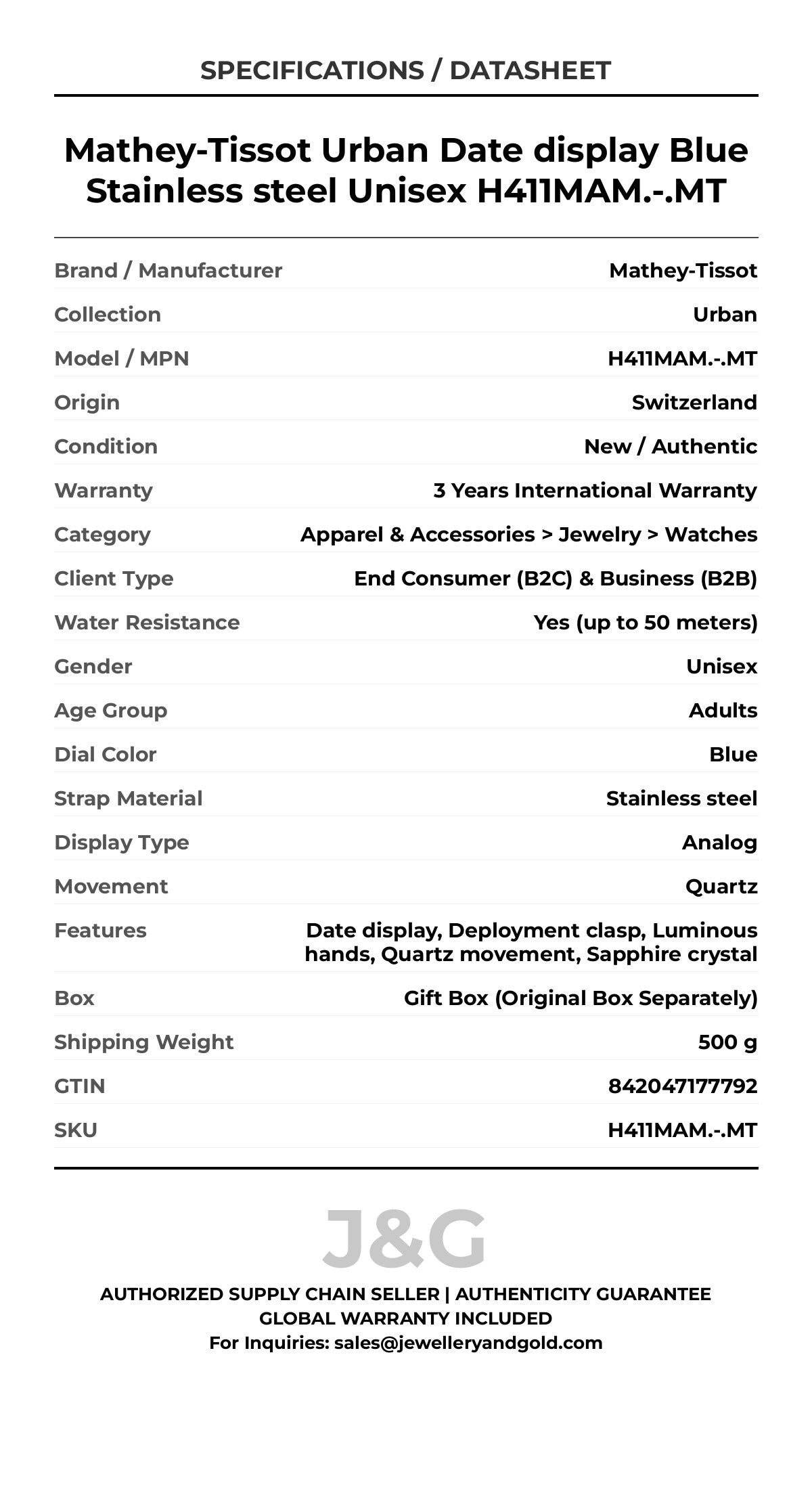 SPECIFICATIONS / DATASHEET

Mathey-Tissot Urban Date display Blue Stainless steel Unisex H411MAM.-.MT

| | |
|---|---|
| Brand / Manufacturer | Mathey-Tissot |
| Collection | Urban |
| Model / MPN | H411MAM.-.MT |
| Origin | Switzerland |
| Condition | New / Authentic |
| Warranty | 3 Years International Warranty |
| Category | Apparel & Accessories > Jewelry > Watches |
| Client Type | End Consumer (B2C) & Business (B2B) |
| Water Resistance | Yes (up to 50 meters) |
| Gender | Unisex |
| Age Group | Adults |
| Dial Color | Blue |
| Strap Material | Stainless steel |
| Display Type | Analog |
| Movement | Quartz |
| Features | Date display, Deployment clasp, Luminous hands, Quartz movement, Sapphire crystal |
| Box | Gift Box (Original Box Separately) |
| Shipping Weight | 500 g |
| GTIN | 842047177792 |
| SKU | H411MAM.-.MT |

J&G

AUTHORIZED SUPPLY CHAIN SELLER | AUTHENTICITY GUARANTEE
GLOBAL WARRANTY INCLUDED
For Inquiries: sales@jewelleryandgold.com